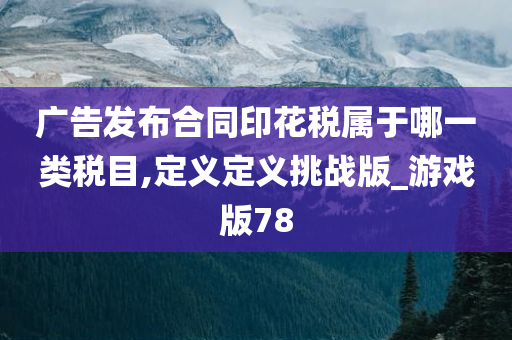 广告发布合同印花税属于哪一类税目,定义定义挑战版_游戏版78